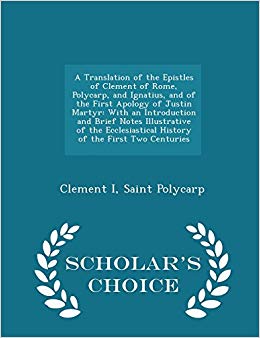 A Translation of the Epistles of Clement of Rome, Polycarp, and Ignatius, and of the First Apology of Justin Martyr: With an Introduction and Brief Notes Illustrative of the Ecclesiastical History of the First Two Centuries

Clement I, Saint Polycarp

SCHOLAR'S CHOICE